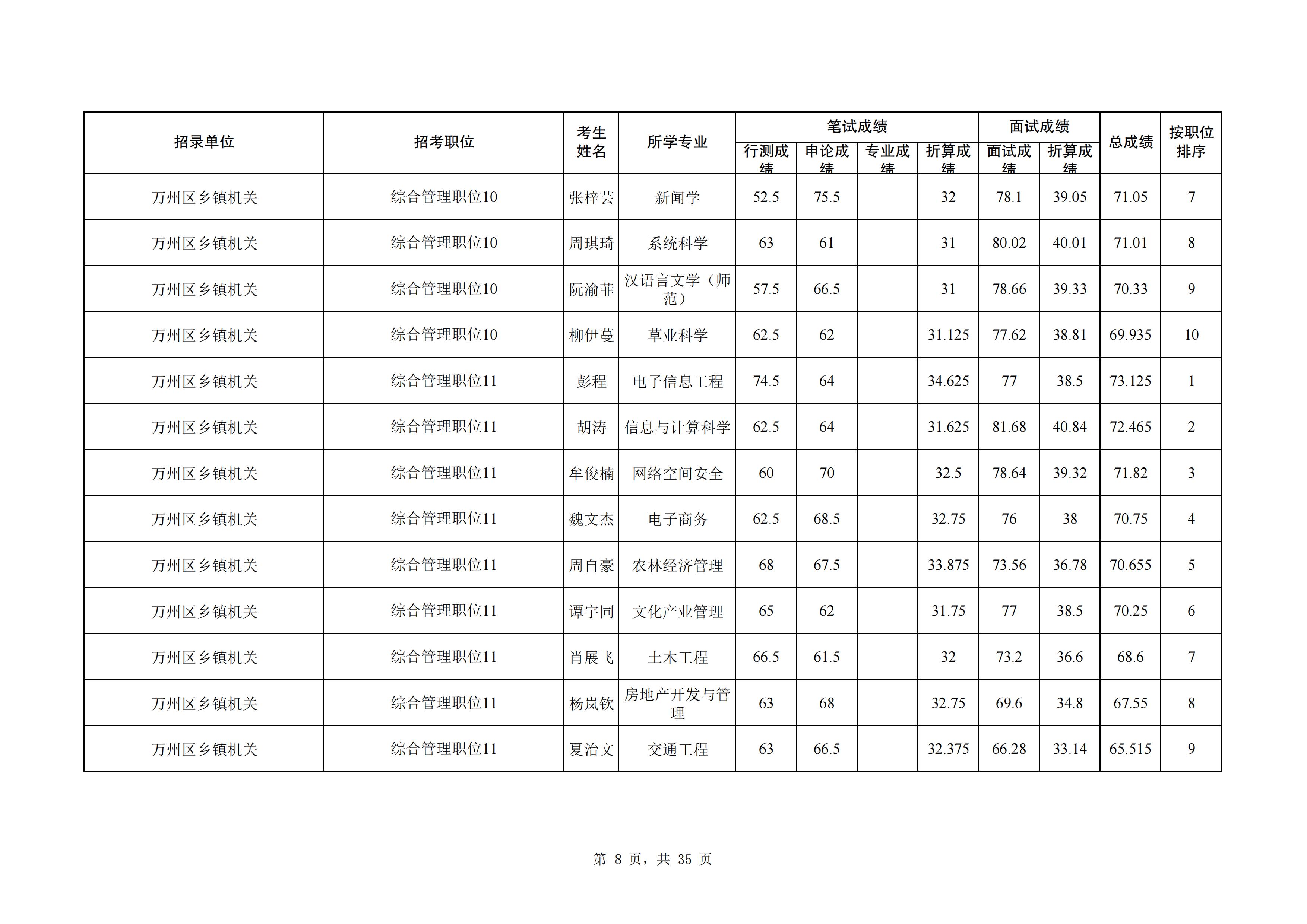 | 招录单位 | 招考职位 | 考生姓名 | 所学专业 | 笔试成绩 行测成绩 | 笔试成绩 申论成绩 | 笔试成绩 专业成绩 | 笔试成绩 折算成绩 | 面试成绩 面试成绩 | 面试成绩 折算成绩 | 总成绩 | 按职位排序 |
|---|---|---|---|---|---|---|---|---|---|---|---|
| 万州区乡镇机关 | 综合管理职位10 | 张梓芸 | 新闻学 | 52.5 | 75.5 | | 32 | 78.1 | 39.05 | 71.05 | 7 |
| 万州区乡镇机关 | 综合管理职位10 | 周琪琦 | 系统科学 | 63 | 61 | | 31 | 80.02 | 40.01 | 71.01 | 8 |
| 万州区乡镇机关 | 综合管理职位10 | 阮渝菲 | 汉语言文学（师范） | 57.5 | 66.5 | | 31 | 78.66 | 39.33 | 70.33 | 9 |
| 万州区乡镇机关 | 综合管理职位10 | 柳伊蔓 | 草业科学 | 62.5 | 62 | | 31.125 | 77.62 | 38.81 | 69.935 | 10 |
| 万州区乡镇机关 | 综合管理职位11 | 彭程 | 电子信息工程 | 74.5 | 64 | | 34.625 | 77 | 38.5 | 73.125 | 1 |
| 万州区乡镇机关 | 综合管理职位11 | 胡涛 | 信息与计算科学 | 62.5 | 64 | | 31.625 | 81.68 | 40.84 | 72.465 | 2 |
| 万州区乡镇机关 | 综合管理职位11 | 牟俊楠 | 网络空间安全 | 60 | 70 | | 32.5 | 78.64 | 39.32 | 71.82 | 3 |
| 万州区乡镇机关 | 综合管理职位11 | 魏文杰 | 电子商务 | 62.5 | 68.5 | | 32.75 | 76 | 38 | 70.75 | 4 |
| 万州区乡镇机关 | 综合管理职位11 | 周自豪 | 农林经济管理 | 68 | 67.5 | | 33.875 | 73.56 | 36.78 | 70.655 | 5 |
| 万州区乡镇机关 | 综合管理职位11 | 谭宇同 | 文化产业管理 | 65 | 62 | | 31.75 | 77 | 38.5 | 70.25 | 6 |
| 万州区乡镇机关 | 综合管理职位11 | 肖展飞 | 土木工程 | 66.5 | 61.5 | | 32 | 73.2 | 36.6 | 68.6 | 7 |
| 万州区乡镇机关 | 综合管理职位11 | 杨岚钦 | 房地产开发与管理 | 63 | 68 | | 32.75 | 69.6 | 34.8 | 67.55 | 8 |
| 万州区乡镇机关 | 综合管理职位11 | 夏治文 | 交通工程 | 63 | 66.5 | | 32.375 | 66.28 | 33.14 | 65.515 | 9 |

第 8 页，共 35 页